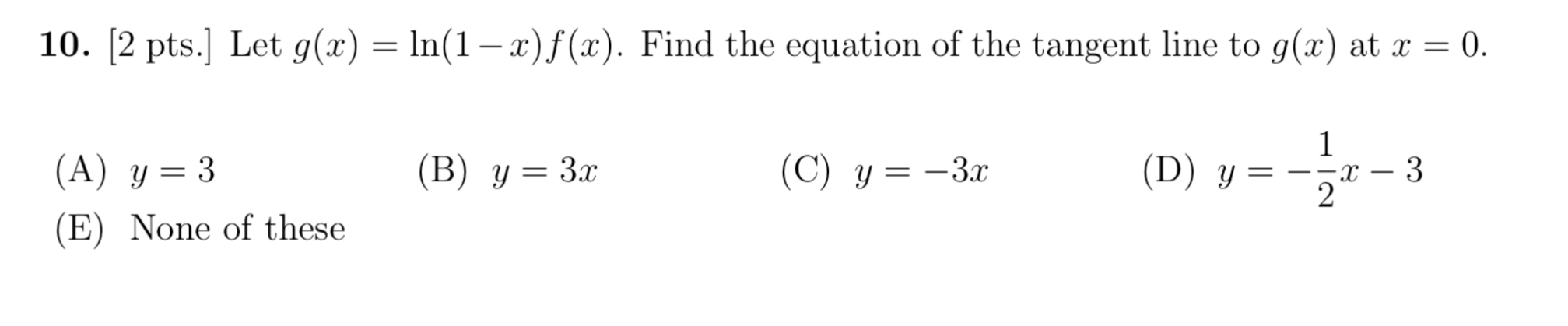 **10.** [2 pts.] Let $g(x) = \ln(1-x)f(x)$. Find the equation of the tangent line to $g(x)$ at $x = 0$.

(A) $y = 3$ (B) $y = 3x$ (C) $y = -3x$ (D) $y = -\frac{1}{2}x - 3$

(E) None of these